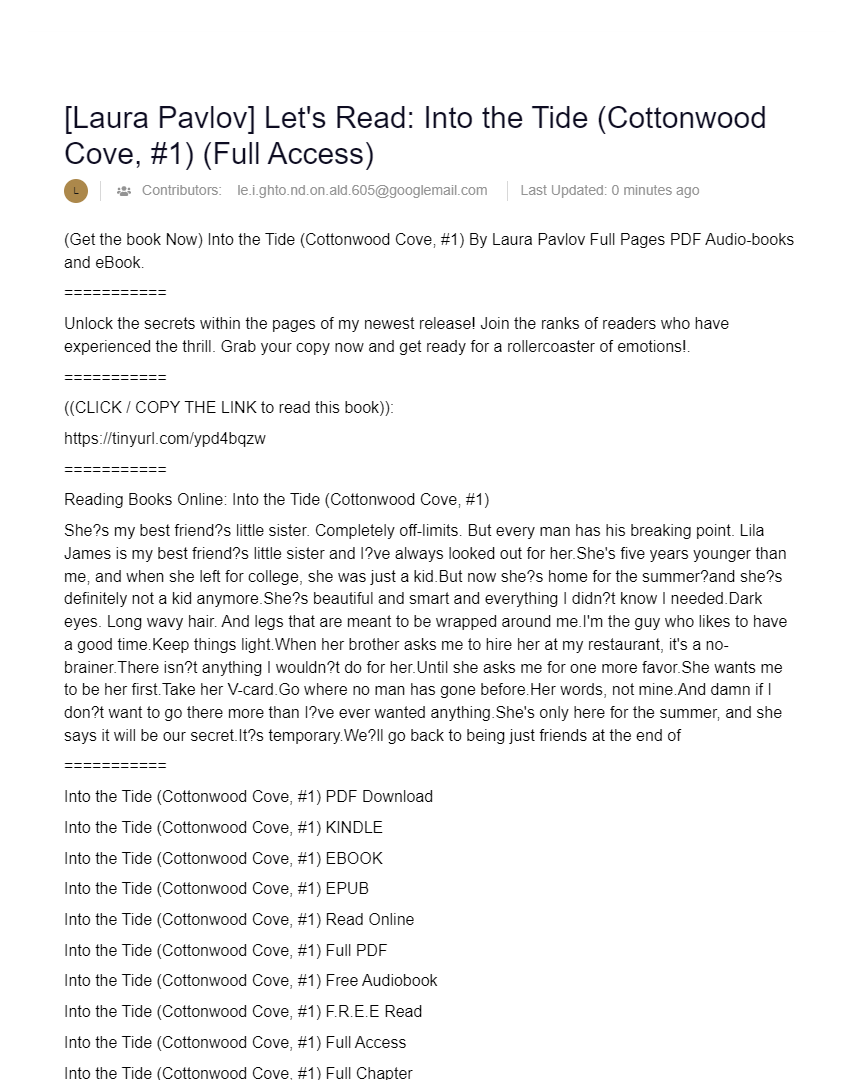 [Laura Pavlov] Let's Read: Into the Tide (Cottonwood Cove, #1) (Full Access)

L Contributors: le.i.ghto.nd.on.ald.605@googlemail.com Last Updated: 0 minutes ago

(Get the book Now) Into the Tide (Cottonwood Cove, #1) By Laura Pavlov Full Pages PDF Audio-books and eBook.

===========

Unlock the secrets within the pages of my newest release! Join the ranks of readers who have experienced the thrill. Grab your copy now and get ready for a rollercoaster of emotions!.

===========

((CLICK / COPY THE LINK to read this book)):

https://tinyurl.com/ypd4bqzw

===========

Reading Books Online: Into the Tide (Cottonwood Cove, #1)

She?s my best friend?s little sister. Completely off-limits. But every man has his breaking point. Lila James is my best friend?s little sister and I?ve always looked out for her.She's five years younger than me, and when she left for college, she was just a kid.But now she?s home for the summer?and she?s definitely not a kid anymore.She?s beautiful and smart and everything I didn?t know I needed.Dark eyes. Long wavy hair. And legs that are meant to be wrapped around me.I'm the guy who likes to have a good time.Keep things light.When her brother asks me to hire her at my restaurant, it's a no-brainer.There isn?t anything I wouldn?t do for her.Until she asks me for one more favor.She wants me to be her first.Take her V-card.Go where no man has gone before.Her words, not mine.And damn if I don?t want to go there more than I?ve ever wanted anything.She's only here for the summer, and she says it will be our secret.It?s temporary.We?ll go back to being just friends at the end of

===========

Into the Tide (Cottonwood Cove, #1) PDF Download

Into the Tide (Cottonwood Cove, #1) KINDLE

Into the Tide (Cottonwood Cove, #1) EBOOK

Into the Tide (Cottonwood Cove, #1) EPUB

Into the Tide (Cottonwood Cove, #1) Read Online

Into the Tide (Cottonwood Cove, #1) Full PDF

Into the Tide (Cottonwood Cove, #1) Free Audiobook

Into the Tide (Cottonwood Cove, #1) F.R.E.E Read

Into the Tide (Cottonwood Cove, #1) Full Access

Into the Tide (Cottonwood Cove, #1) Full Chapter